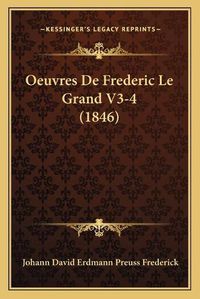 —KESSINGER'S LEGACY REPRINTS—

Oeuvres De Frederic Le Grand V3-4 (1846)

Johann David Erdmann Preuss Frederick